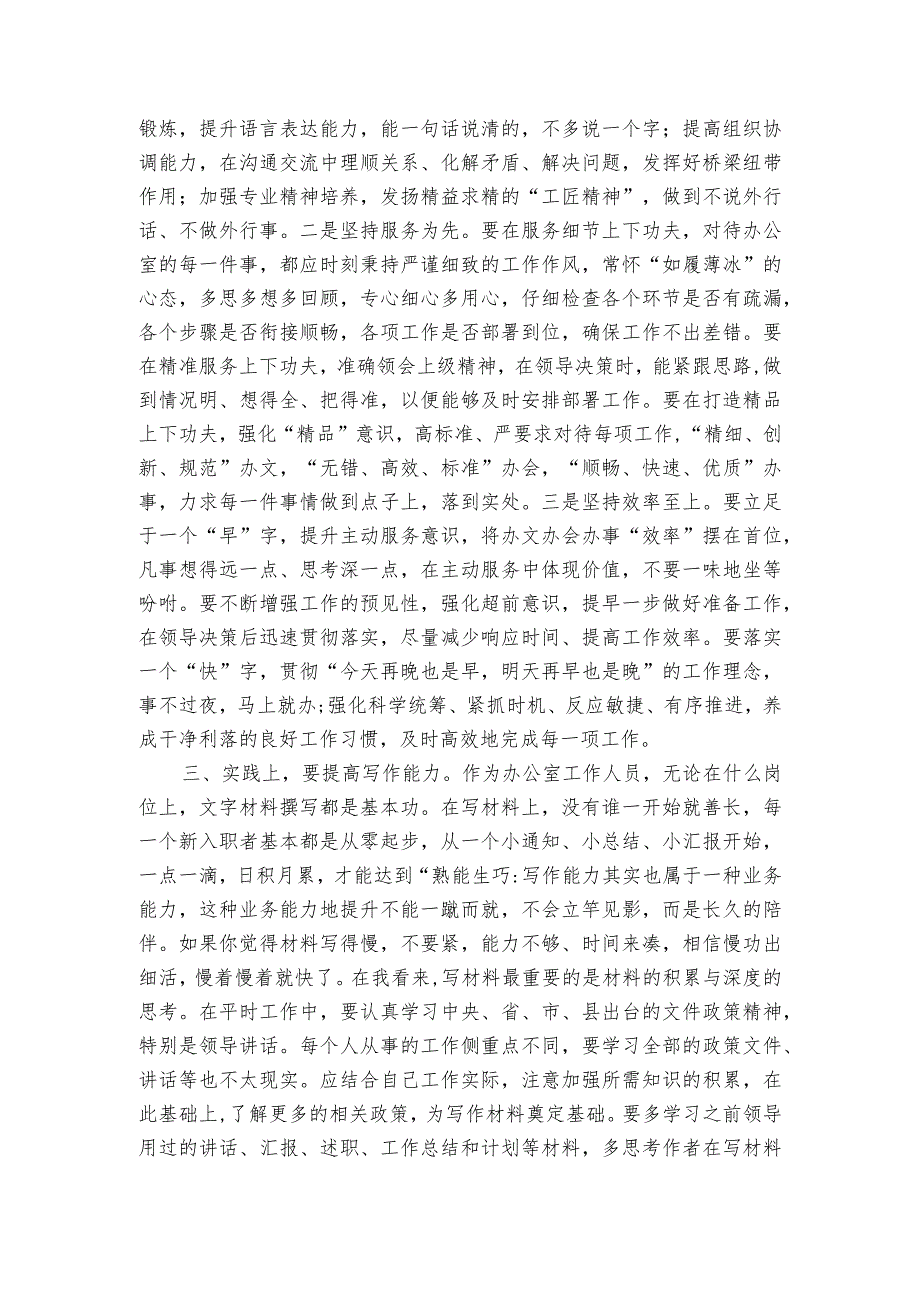 锻炼，提升语言表达能力，能一句话说清的，不多说一个字；提高组织协调能力，在沟通交流中理顺关系、化解矛盾、解决问题，发挥好桥梁纽带作用；加强专业精神培养，发扬精益求精的“工匠精神”，做到不说外行话、不做外行事。二是坚持服务为先。要在服务细节上下功夫，对待办公室的每一件事，都应时刻秉持严谨细致的工作作风，常怀“如履薄冰”的心态，多思多想多回顾，专心细心多用心，仔细检查各个环节是否有疏漏，各个步骤是否衔接顺畅，各项工作是否部署到位，确保工作不出差错。要在精准服务上下功夫，准确领会上级精神，在领导决策时，能紧跟思路，做到情况明、想得全、把得准，以便能够及时安排部署工作。要在打造精品上下功夫，强化“精品”意识，高标准、严要求对待每项工作，“精细、创新、规范”办文，“无错、高效、标准”办会，“顺畅、快速、优质”办事，力求每一件事情做到点子上，落到实处。三是坚持效率至上。要立足于一个“早”字，提升主动服务意识，将办文办会办事“效率”摆在首位，凡事想得远一点、思考深一点，在主动服务中体现价值，不要一味地坐等吩咐。要不断增强工作的预见性，强化超前意识，提早一步做好准备工作，在领导决策后迅速贯彻落实，尽量减少响应时间、提高工作效率。要落实一个“快”字，贯彻“今天再晚也是早，明天再早也是晚”的工作理念，事不过夜，马上就办;强化科学统筹、紧抓时机、反应敏捷、有序推进，养成干净利落的良好工作习惯，及时高效地完成每一项工作。

三、实践上，要提高写作能力。作为办公室工作人员，无论在什么岗位上，文字材料撰写都是基本功。在写材料上，没有谁一开始就善长，每一个新入职者基本都是从零起步，从一个小通知、小总结、小汇报开始，一点一滴，日积月累，才能达到“熟能生巧:写作能力其实也属于一种业务能力，这种业务能力地提升不能一蹴而就，不会立竿见影，而是长久的陪伴。如果你觉得材料写得慢，不要紧，能力不够、时间来凑，相信慢功出细活，慢着慢着就快了。在我看来，写材料最重要的是材料的积累与深度的思考。在平时工作中，要认真学习中央、省、市、县出台的文件政策精神，特别是领导讲话。每个人从事的工作侧重点不同，要学习全部的政策文件、讲话等也不太现实。应结合自己工作实际，注意加强所需知识的积累，在此基础上，了解更多的相关政策，为写作材料奠定基础。要多学习之前领导用过的讲话、汇报、述职、工作总结和计划等材料，多思考作者在写材料